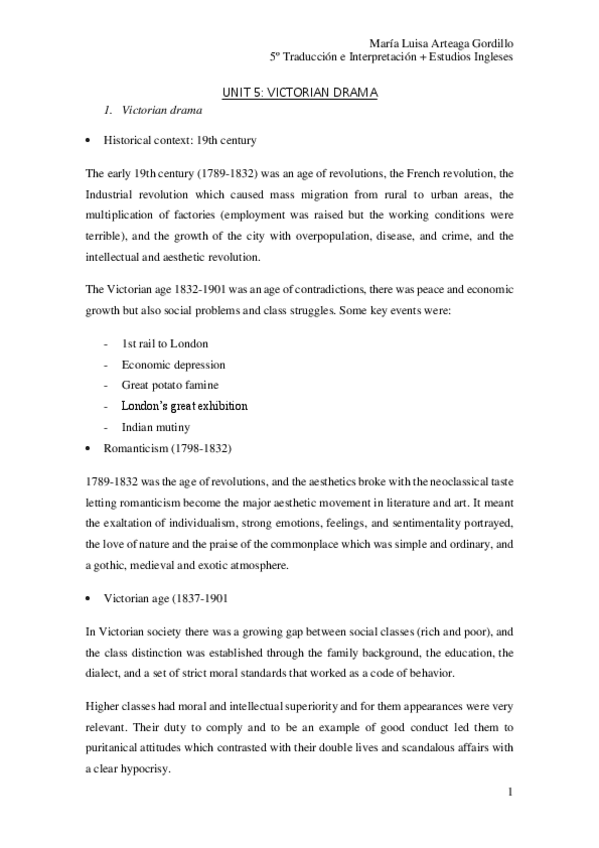 María Luisa Arteaga Gordillo
5º Traducción e Interpretación + Estudios Ingleses

UNIT 5: VICTORIAN DRAMA

1. Victorian drama

• Historical context: 19th century

The early 19th century (1789-1832) was an age of revolutions, the French revolution, the Industrial revolution which caused mass migration from rural to urban areas, the multiplication of factories (employment was raised but the working conditions were terrible), and the growth of the city with overpopulation, disease, and crime, and the intellectual and aesthetic revolution.

The Victorian age 1832-1901 was an age of contradictions, there was peace and economic growth but also social problems and class struggles. Some key events were:

- 1st rail to London
- Economic depression
- Great potato famine
- London's great exhibition
- Indian mutiny

• Romanticism (1798-1832)

1789-1832 was the age of revolutions, and the aesthetics broke with the neoclassical taste letting romanticism become the major aesthetic movement in literature and art. It meant the exaltation of individualism, strong emotions, feelings, and sentimentality portrayed, the love of nature and the praise of the commonplace which was simple and ordinary, and a gothic, medieval and exotic atmosphere.

• Victorian age (1837-1901

In Victorian society there was a growing gap between social classes (rich and poor), and the class distinction was established through the family background, the education, the dialect, and a set of strict moral standards that worked as a code of behavior.

Higher classes had moral and intellectual superiority and for them appearances were very relevant. Their duty to comply and to be an example of good conduct led them to puritanical attitudes which contrasted with their double lives and scandalous affairs with a clear hypocrisy.

1